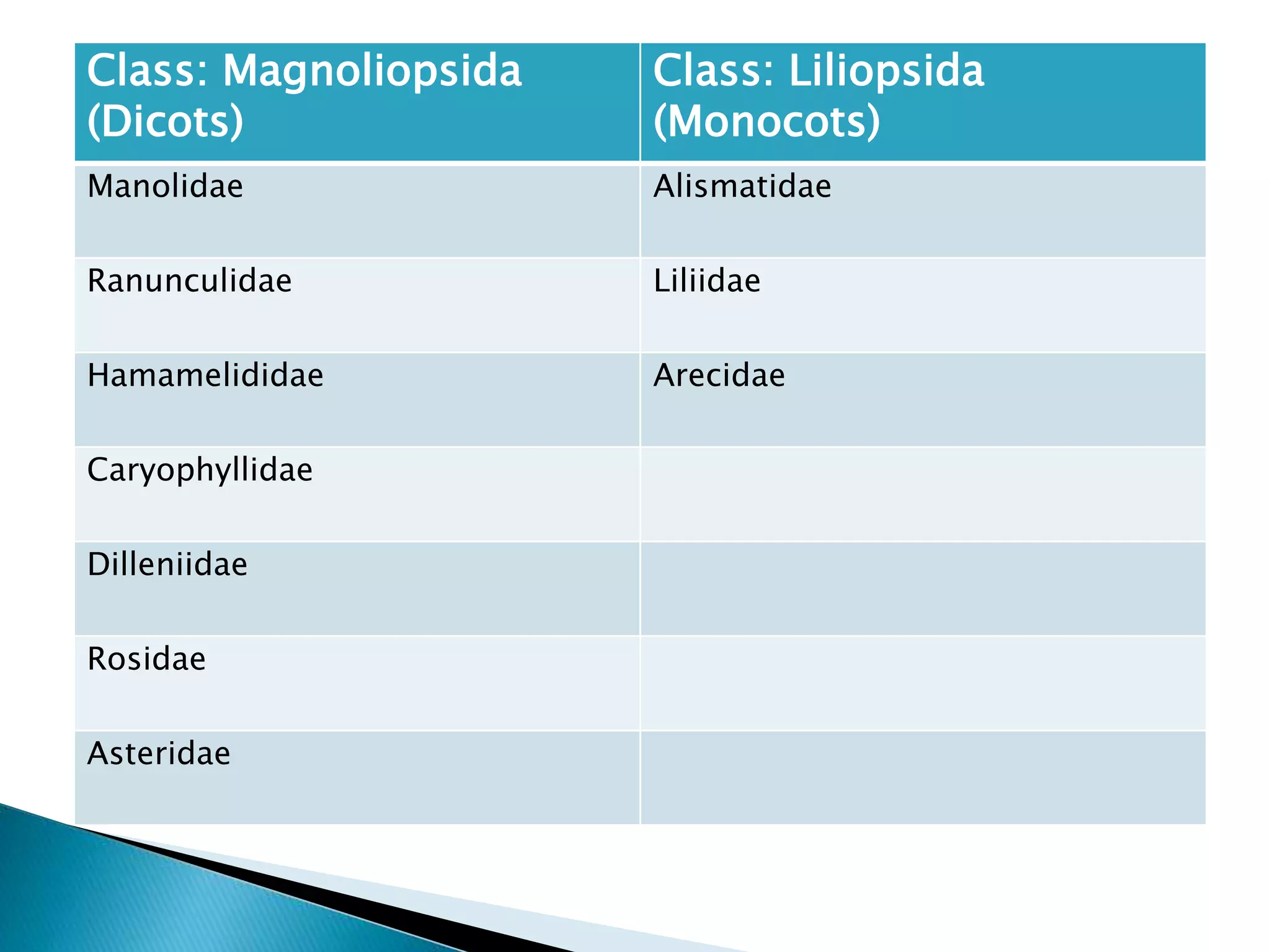 | Class: Magnoliopsida (Dicots) | Class: Liliopsida (Monocots) |
|---|---|
| Manolidae | Alismatidae |
| Ranunculidae | Liliidae |
| Hamamelididae | Arecidae |
| Caryophyllidae | |
| Dilleniidae | |
| Rosidae | |
| Asteridae | |